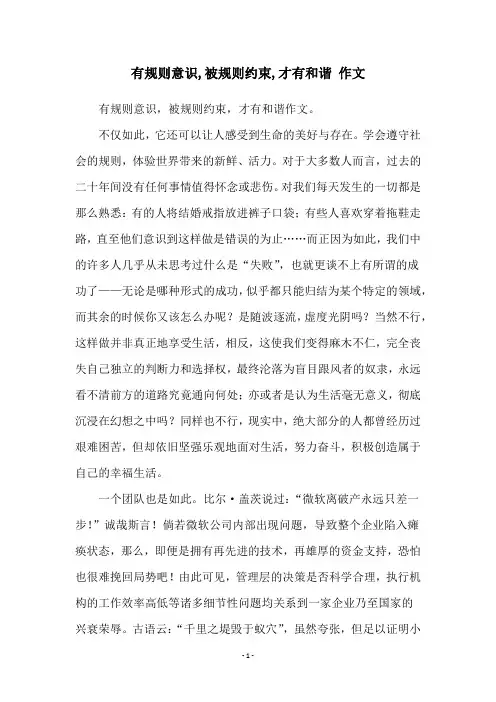 有规则意识,被规则约束,才有和谐 作文

有规则意识，被规则约束，才有和谐作文。

不仅如此，它还可以让人感受到生命的美好与存在。学会遵守社会的规则，体验世界带来的新鲜、活力。对于大多数人而言，过去的二十年间没有任何事情值得怀念或悲伤。对我们每天发生的一切都是那么熟悉：有的人将结婚戒指放进裤子口袋；有些人喜欢穿着拖鞋走路，直至他们意识到这样做是错误的为止……而正因为如此，我们中的许多人几乎从未思考过什么是“失败”，也就更谈不上有所谓的成功了——无论是哪种形式的成功，似乎都只能归结为某个特定的领域，而其余的时候你又该怎么办呢？是随波逐流，虚度光阴吗？当然不行，这样做并非真正地享受生活，相反，这使我们变得麻木不仁，完全丧失自己独立的判断力和选择权，最终沦落为盲目跟风者的奴隶，永远看不清前方的道路究竟通向何处；亦或者是认为生活毫无意义，彻底沉浸在幻想之中吗？同样也不行，现实中，绝大部分的人都曾经历过艰难困苦，但却依旧坚强乐观地面对生活，努力奋斗，积极创造属于自己的幸福生活。

一个团队也是如此。比尔·盖茨说过：“微软离破产永远只差一步！”诚哉斯言！倘若微软公司内部出现问题，导致整个企业陷入瘫痪状态，那么，即便是拥有再先进的技术，再雄厚的资金支持，恐怕也很难挽回局势吧！由此可见，管理层的决策是否科学合理，执行机构的工作效率高低等诸多细节性问题均关系到一家企业乃至国家的兴衰荣辱。古语云：“千里之堤毁于蚁穴”，虽然夸张，但足以证明小

- 1 -